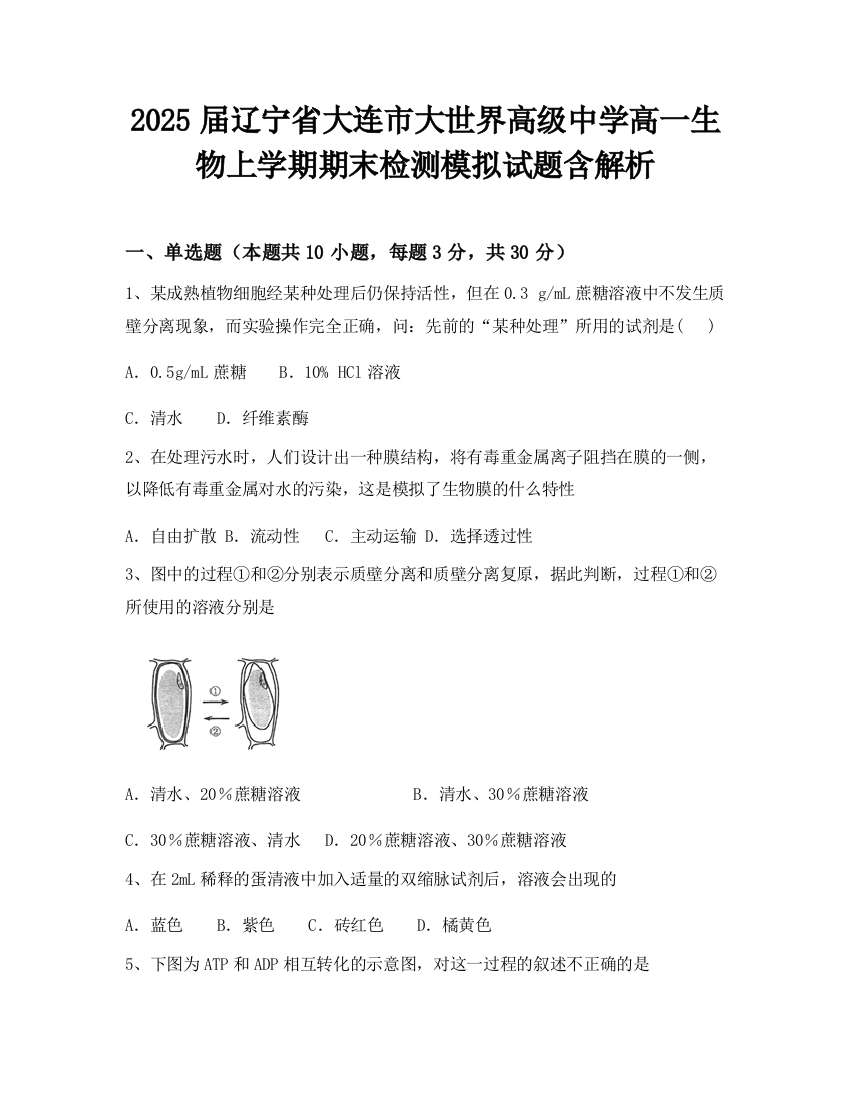 2025 届辽宁省大连市大世界高级中学高一生物上学期期末检测模拟试题含解析

一、单选题（本题共 10 小题，每题 3 分，共 30 分）

1、某成熟植物细胞经某种处理后仍保持活性，但在 0.3 g/mL 蔗糖溶液中不发生质壁分离现象，而实验操作完全正确，问：先前的“某种处理”所用的试剂是(　)

A. 0.5g/mL 蔗糖　B. 10% HCl 溶液

C. 清水　D. 纤维素酶

2、在处理污水时，人们设计出一种膜结构，将有毒重金属离子阻挡在膜的一侧，以降低有毒重金属对水的污染，这是模拟了生物膜的什么特性

A. 自由扩散 B. 流动性　C. 主动运输 D. 选择透过性

3、图中的过程①和②分别表示质壁分离和质壁分离复原，据此判断，过程①和②所使用的溶液分别是

①
②

A. 清水、20％蔗糖溶液　B. 清水、30％蔗糖溶液

C. 30％蔗糖溶液、清水　D. 20％蔗糖溶液、30％蔗糖溶液

4、在 2mL 稀释的蛋清液中加入适量的双缩脲试剂后，溶液会出现的

A. 蓝色　B. 紫色　C. 砖红色　D. 橘黄色

5、下图为 ATP 和 ADP 相互转化的示意图，对这一过程的叙述不正确的是